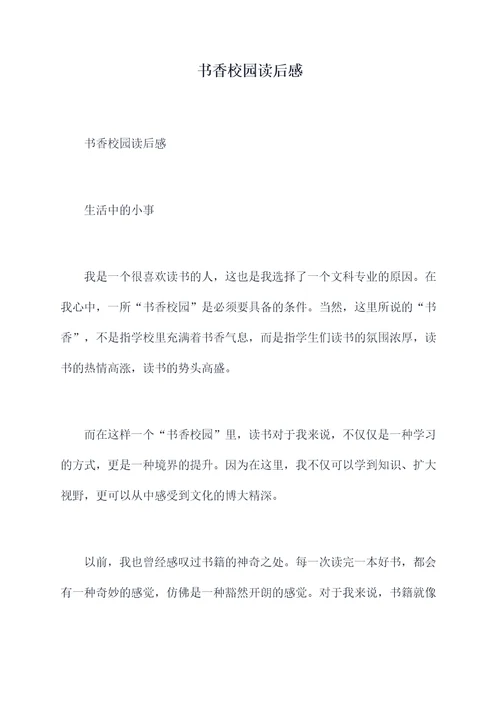 书香校园读后感

书香校园读后感

生活中的小事

我是一个很喜欢读书的人，这也是我选择了一个文科专业的原因。在我心中，一所“书香校园”是必须要具备的条件。当然，这里所说的“书香”，不是指学校里充满着书香气息，而是指学生们读书的氛围浓厚，读书的热情高涨，读书的势头高盛。

而在这样一个“书香校园”里，读书对于我来说，不仅仅是一种学习的方式，更是一种境界的提升。因为在这里，我不仅可以学到知识、扩大视野，更可以从中感受到文化的博大精深。

以前，我也曾经感叹过书籍的神奇之处。每一次读完一本好书，都会有一种奇妙的感觉，仿佛是一种豁然开朗的感觉。对于我来说，书籍就像